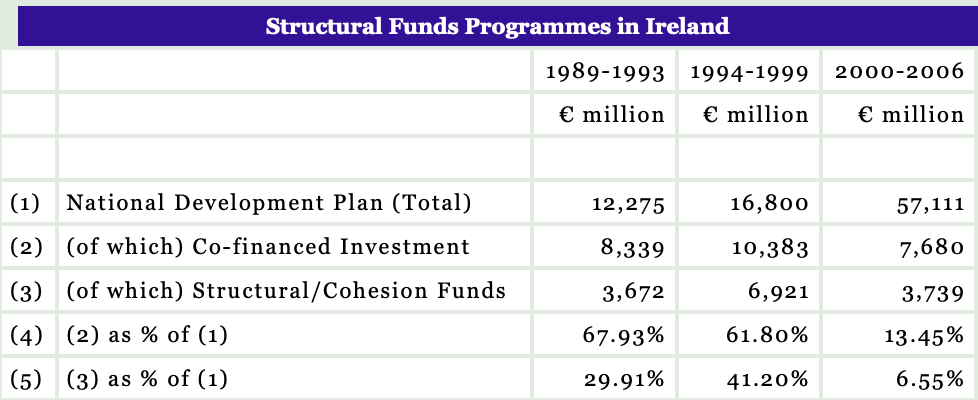 Structural Funds Programmes in Ireland

| | | 1989-1993 | 1994-1999 | 2000-2006 |
|---|---|---|---|---|
| | | € million | € million | € million |
| | | | | |
| (1) | National Development Plan (Total) | 12,275 | 16,800 | 57,111 |
| (2) | (of which) Co-financed Investment | 8,339 | 10,383 | 7,680 |
| (3) | (of which) Structural/Cohesion Funds | 3,672 | 6,921 | 3,739 |
| (4) | (2) as % of (1) | 67.93% | 61.80% | 13.45% |
| (5) | (3) as % of (1) | 29.91% | 41.20% | 6.55% |